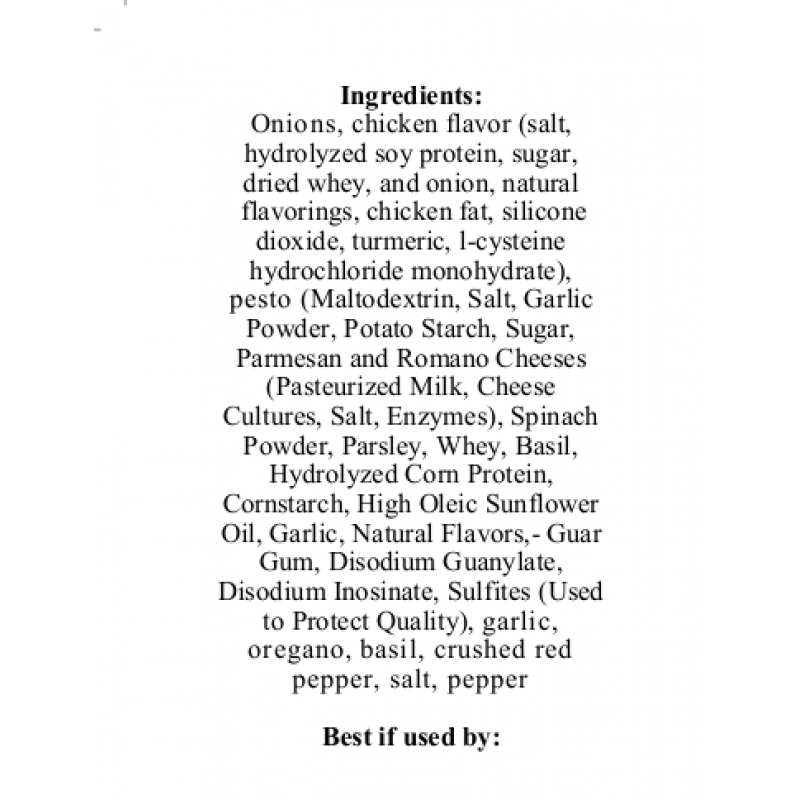 **Ingredients:**
Onions, chicken flavor (salt, hydrolyzed soy protein, sugar, dried whey, and onion, natural flavorings, chicken fat, silicone dioxide, turmeric, l-cysteine hydrochloride monohydrate), pesto (Maltodextrin, Salt, Garlic Powder, Potato Starch, Sugar, Parmesan and Romano Cheeses (Pasteurized Milk, Cheese Cultures, Salt, Enzymes), Spinach Powder, Parsley, Whey, Basil, Hydrolyzed Corn Protein, Cornstarch, High Oleic Sunflower Oil, Garlic, Natural Flavors,- Guar Gum, Disodium Guanylate, Disodium Inosinate, Sulfites (Used to Protect Quality), garlic, oregano, basil, crushed red pepper, salt, pepper

**Best if used by:**